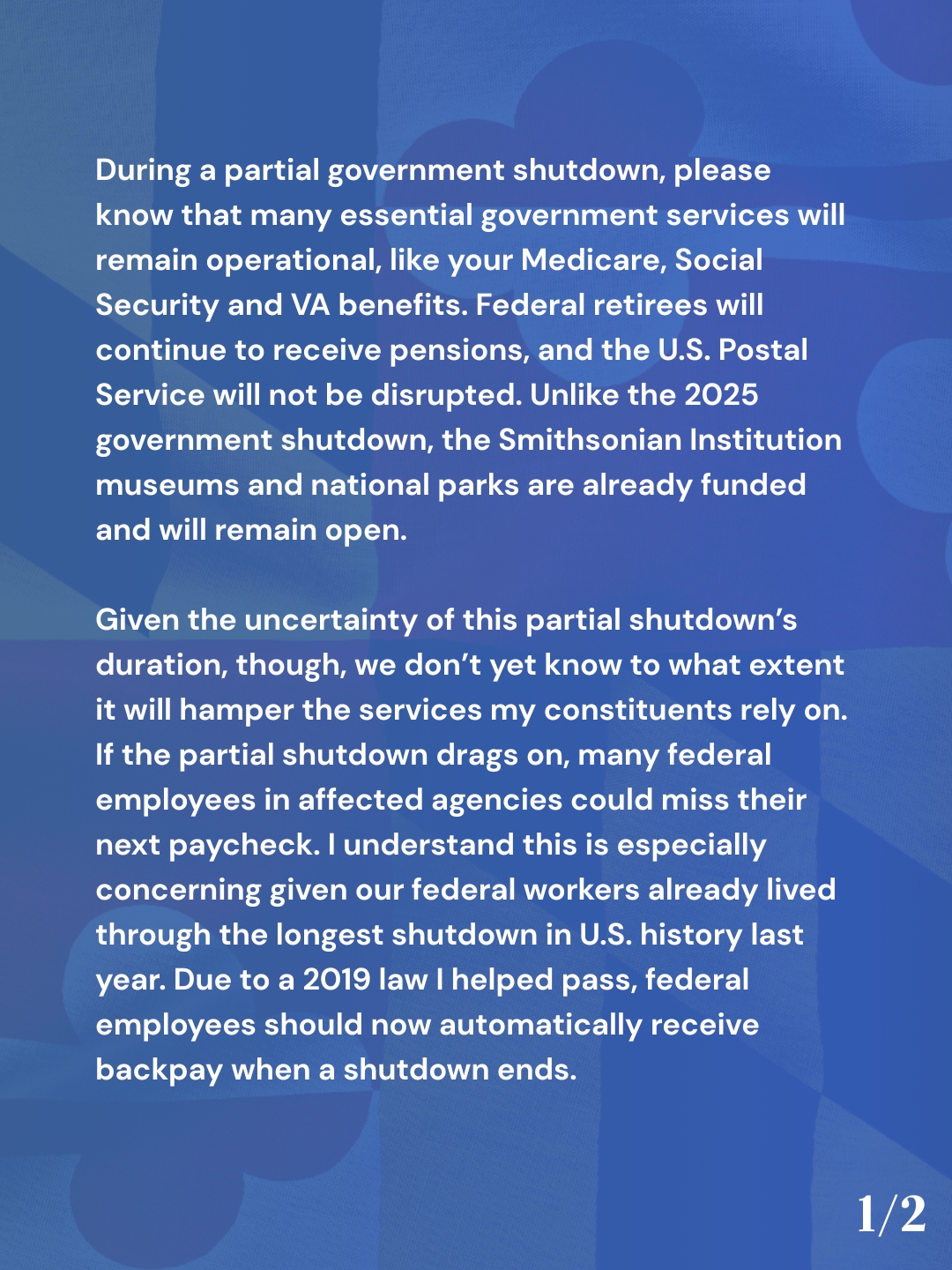 During a partial government shutdown, please know that many essential government services will remain operational, like your Medicare, Social Security and VA benefits. Federal retirees will continue to receive pensions, and the U.S. Postal Service will not be disrupted. Unlike the 2025 government shutdown, the Smithsonian Institution museums and national parks are already funded and will remain open.

Given the uncertainty of this partial shutdown's duration, though, we don't yet know to what extent it will hamper the services my constituents rely on. If the partial shutdown drags on, many federal employees in affected agencies could miss their next paycheck. I understand this is especially concerning given our federal workers already lived through the longest shutdown in U.S. history last year. Due to a 2019 law I helped pass, federal employees should now automatically receive backpay when a shutdown ends.

1/2